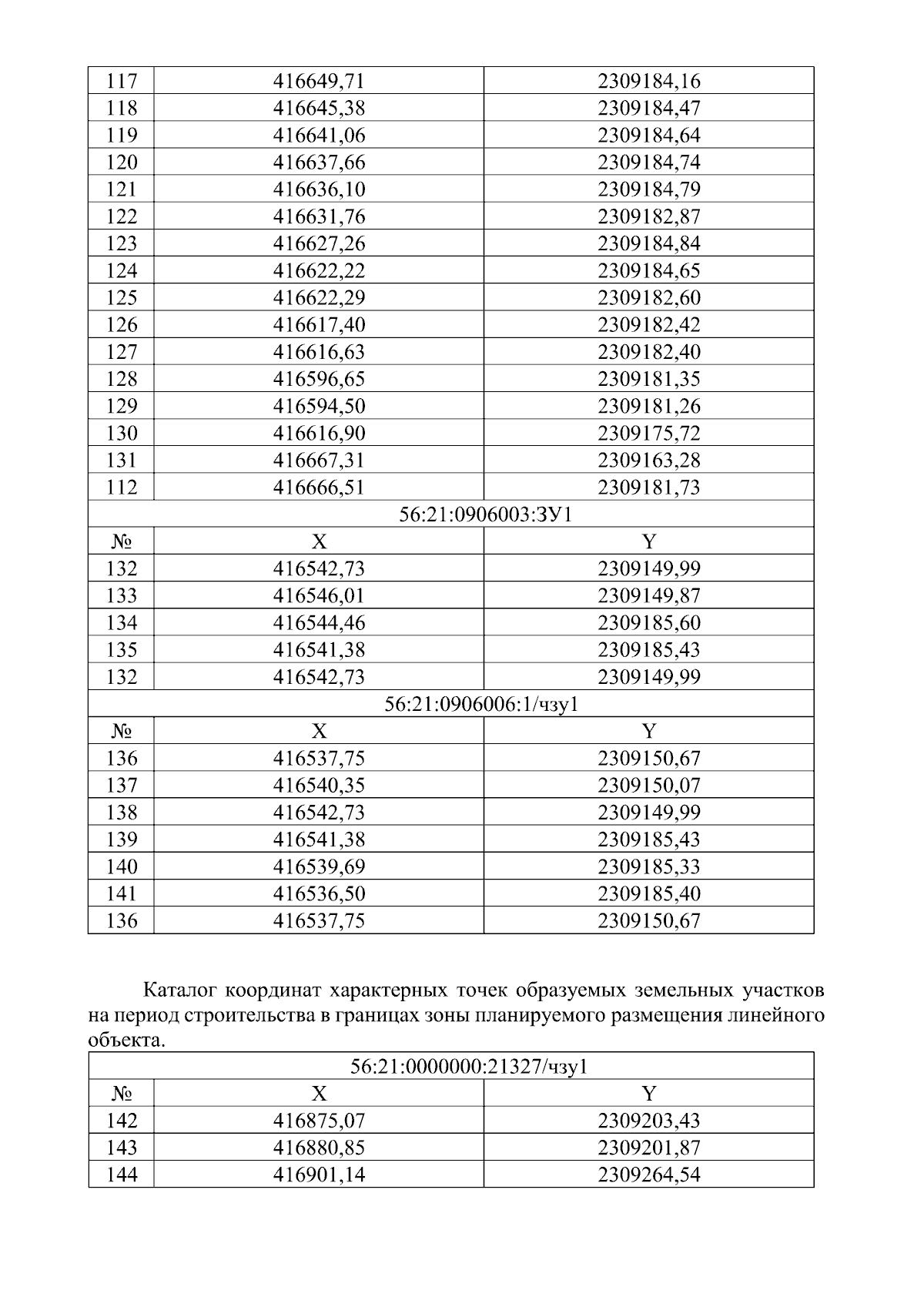 | 117 | 416649,71 | 2309184,16 |
|---|---|---|
| 118 | 416645,38 | 2309184,47 |
| 119 | 416641,06 | 2309184,64 |
| 120 | 416637,66 | 2309184,74 |
| 121 | 416636,10 | 2309184,79 |
| 122 | 416631,76 | 2309182,87 |
| 123 | 416627,26 | 2309184,84 |
| 124 | 416622,22 | 2309184,65 |
| 125 | 416622,29 | 2309182,60 |
| 126 | 416617,40 | 2309182,42 |
| 127 | 416616,63 | 2309182,40 |
| 128 | 416596,65 | 2309181,35 |
| 129 | 416594,50 | 2309181,26 |
| 130 | 416616,90 | 2309175,72 |
| 131 | 416667,31 | 2309163,28 |
| 112 | 416666,51 | 2309181,73 |
| 56:21:0906003:ЗУ1 | | |
| № | X | Y |
| 132 | 416542,73 | 2309149,99 |
| 133 | 416546,01 | 2309149,87 |
| 134 | 416544,46 | 2309185,60 |
| 135 | 416541,38 | 2309185,43 |
| 132 | 416542,73 | 2309149,99 |
| 56:21:0906006:1/чзу1 | | |
| № | X | Y |
| 136 | 416537,75 | 2309150,67 |
| 137 | 416540,35 | 2309150,07 |
| 138 | 416542,73 | 2309149,99 |
| 139 | 416541,38 | 2309185,43 |
| 140 | 416539,69 | 2309185,33 |
| 141 | 416536,50 | 2309185,40 |
| 136 | 416537,75 | 2309150,67 |

Каталог координат характерных точек образуемых земельных участков на период строительства в границах зоны планируемого размещения линейного объекта.

| 56:21:0000000:21327/чзу1 | | |
|---|---|---|
| № | X | Y |
| 142 | 416875,07 | 2309203,43 |
| 143 | 416880,85 | 2309201,87 |
| 144 | 416901,14 | 2309264,54 |